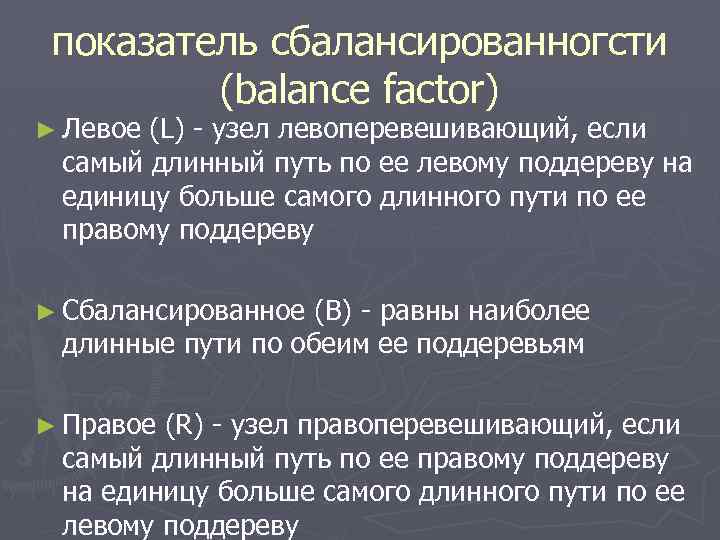 показатель сбалансированногсти (balance factor)

► Левое (L) - узел левоперевешивающий, если самый длинный путь по ее левому поддереву на единицу больше самого длинного пути по ее правому поддереву

► Сбалансированное (B) - равны наиболее длинные пути по обеим ее поддеревьям

► Правое (R) - узел правоперевешивающий, если самый длинный путь по ее правому поддереву на единицу больше самого длинного пути по ее левому поддереву